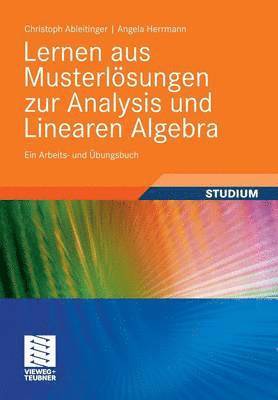 Christoph Ableitinger | Angela Herrmann

Lernen aus Musterlösungen zur Analysis und Linearen Algebra

Ein Arbeits- und Übungsbuch

STUDIUM

VIEWEG+
TEUBNER